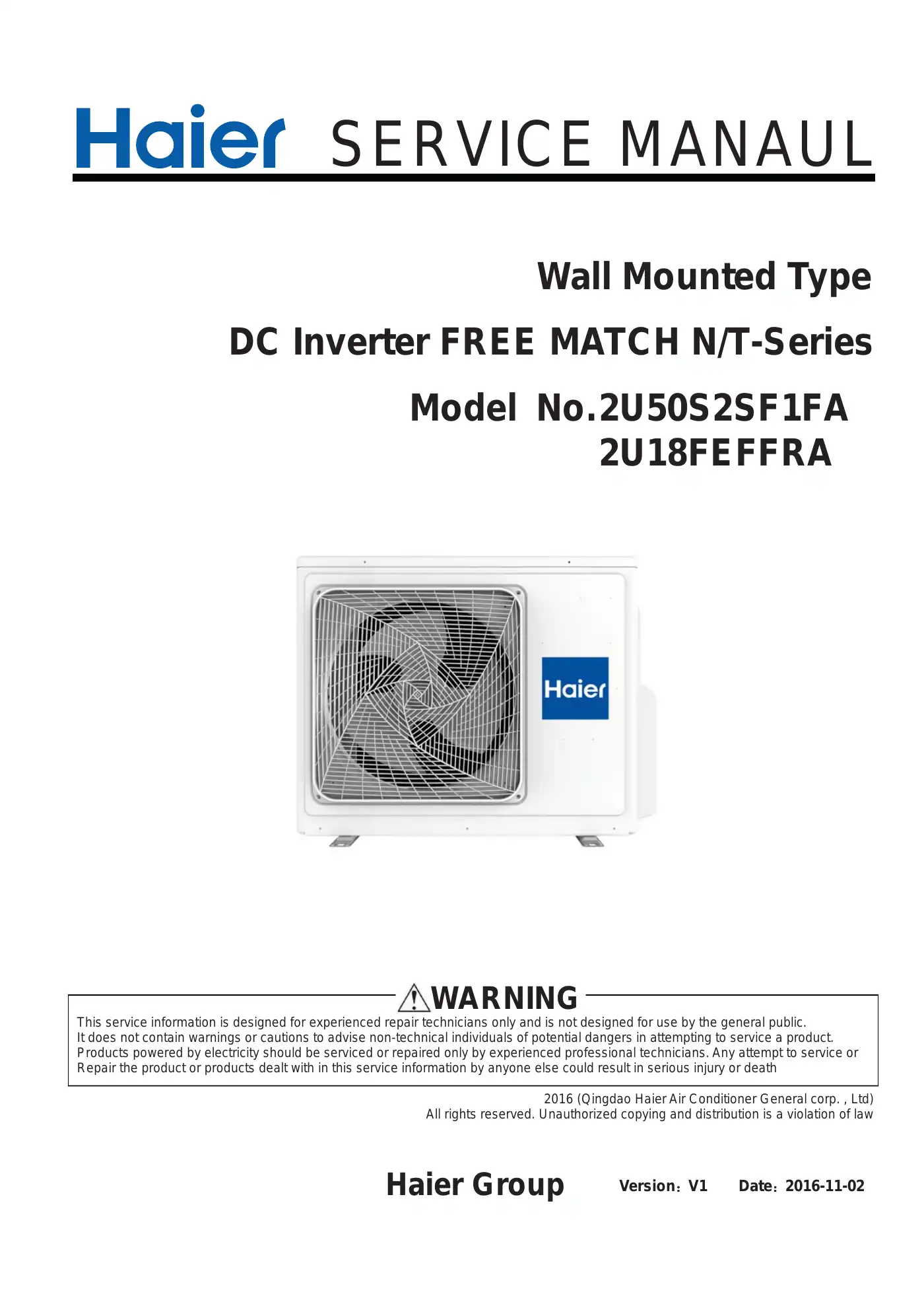 Haier SERVICE MANAUL

Wall Mounted Type

DC Inverter FREE MATCH N/T-Series

Model No.2U50S2SF1FA
2U18FEFFRA

Haier

WARNING

This service information is designed for experienced repair technicians only and is not designed for use by the general public.
It does not contain warnings or cautions to advise non-technical individuals of potential dangers in attempting to service a product.
Products powered by electricity should be serviced or repaired only by experienced professional technicians. Any attempt to service or Repair the product or products dealt with in this service information by anyone else could result in serious injury or death

2016 (Qingdao Haier Air Conditioner General corp. , Ltd)
All rights reserved. Unauthorized copying and distribution is a violation of law

Haier Group Version：V1 Date：2016-11-02